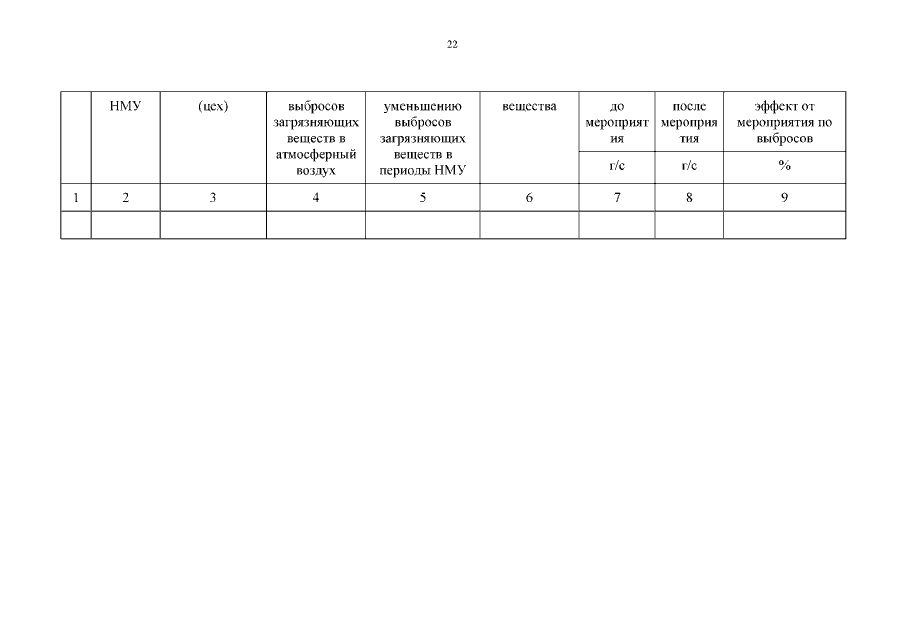 22

|  | НМУ | (цех) | выбросов загрязняющих веществ в атмосферный воздух | уменьшению выбросов загрязняющих веществ в периоды НМУ | вещества | до мероприятия | после мероприятия | эффект от мероприятия по выбросов |
|---|---|---|---|---|---|---|---|---|
|  |  |  |  |  |  | г/с | г/с | % |
| 1 | 2 | 3 | 4 | 5 | 6 | 7 | 8 | 9 |
|  |  |  |  |  |  |  |  |  |